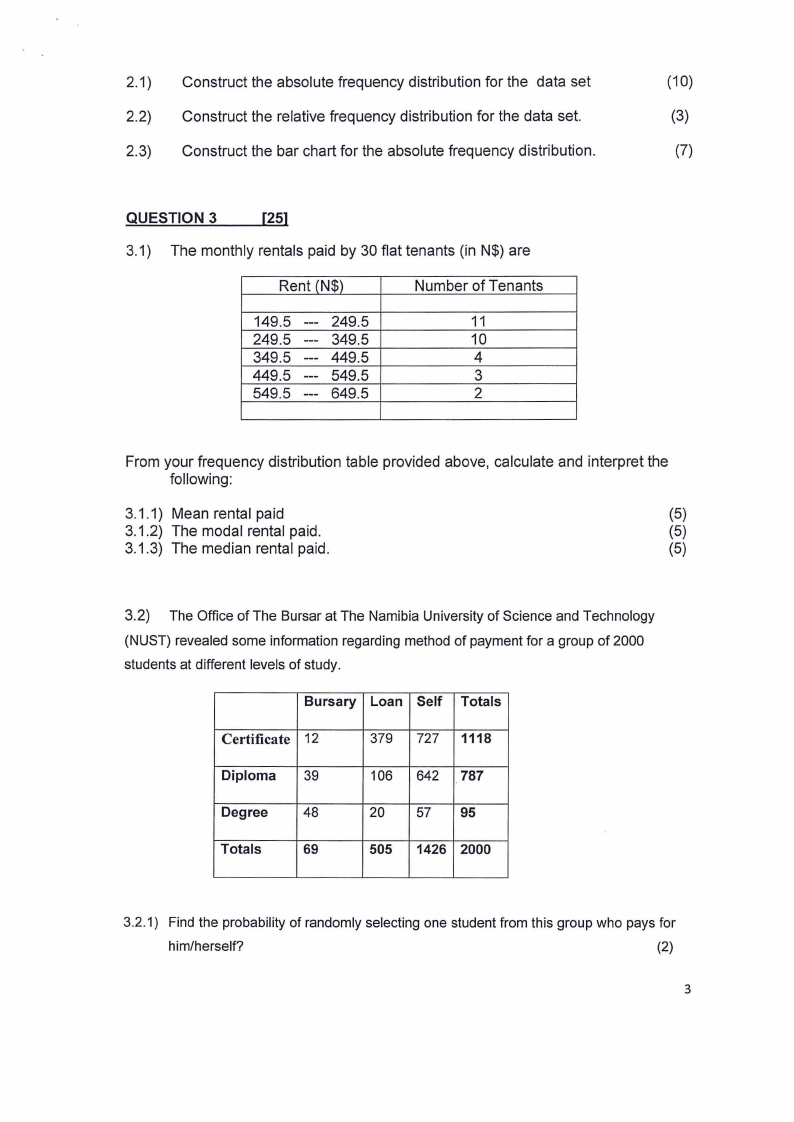 2.1) Construct the absolute frequency distribution for the data set (10)

2.2) Construct the relative frequency distribution for the data set. (3)

2.3) Construct the bar chart for the absolute frequency distribution. (7)

QUESTION 3 [25]

3.1) The monthly rentals paid by 30 flat tenants (in N$) are

| Rent (N$) | Number of Tenants |
|---|---|
| | |
| 149.5 --- 249.5 | 11 |
| 249.5 --- 349.5 | 10 |
| 349.5 --- 449.5 | 4 |
| 449.5 --- 549.5 | 3 |
| 549.5 --- 649.5 | 2 |
| | |

From your frequency distribution table provided above, calculate and interpret the following:

3.1.1) Mean rental paid (5)
3.1.2) The modal rental paid. (5)
3.1.3) The median rental paid. (5)

3.2) The Office of The Bursar at The Namibia University of Science and Technology (NUST) revealed some information regarding method of payment for a group of 2000 students at different levels of study.

| | Bursary | Loan | Self | Totals |
|---|---|---|---|---|
| Certificate | 12 | 379 | 727 | 1118 |
| Diploma | 39 | 106 | 642 | 787 |
| Degree | 48 | 20 | 57 | 95 |
| Totals | 69 | 505 | 1426 | 2000 |

3.2.1) Find the probability of randomly selecting one student from this group who pays for him/herself? (2)

3